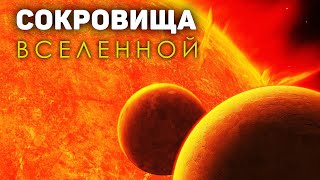 СОКРОВИЩА
ВСЕЛЕННОЙ